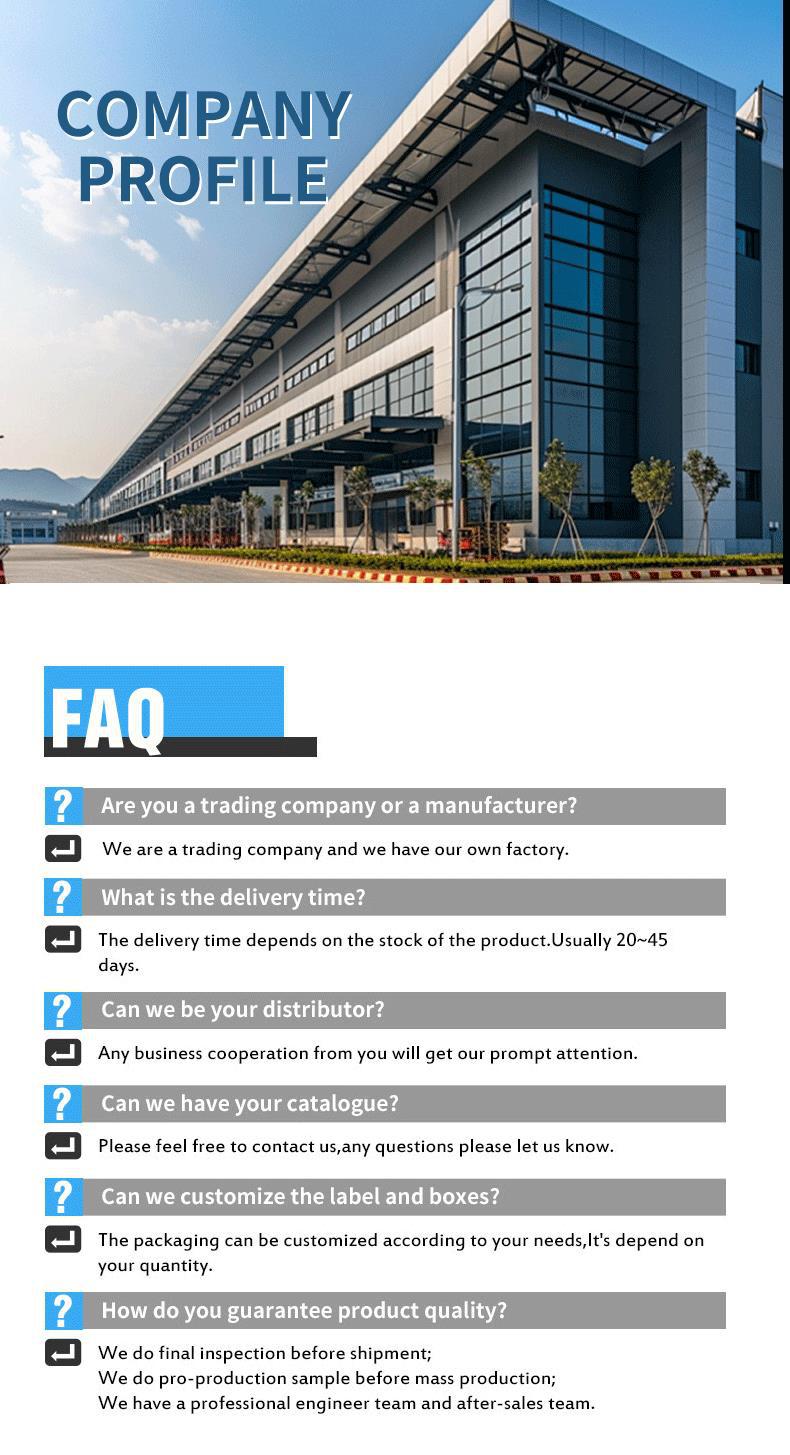 COMPANY PROFILE

FAQ

? Are you a trading company or a manufacturer?

We are a trading company and we have our own factory.

? What is the delivery time?

The delivery time depends on the stock of the product.Usually 20~45 days.

? Can we be your distributor?

Any business cooperation from you will get our prompt attention.

? Can we have your catalogue?

Please feel free to contact us,any questions please let us know.

? Can we customize the label and boxes?

The packaging can be customized according to your needs,It's depend on your quantity.

? How do you guarantee product quality?

We do final inspection before shipment;
We do pro-production sample before mass production;
We have a professional engineer team and after-sales team.